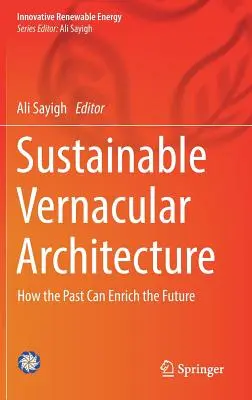 Innovative Renewable Energy
Series Editor: Ali Sayigh

Ali Sayigh Editor

Sustainable Vernacular Architecture

How the Past Can Enrich the Future

Springer